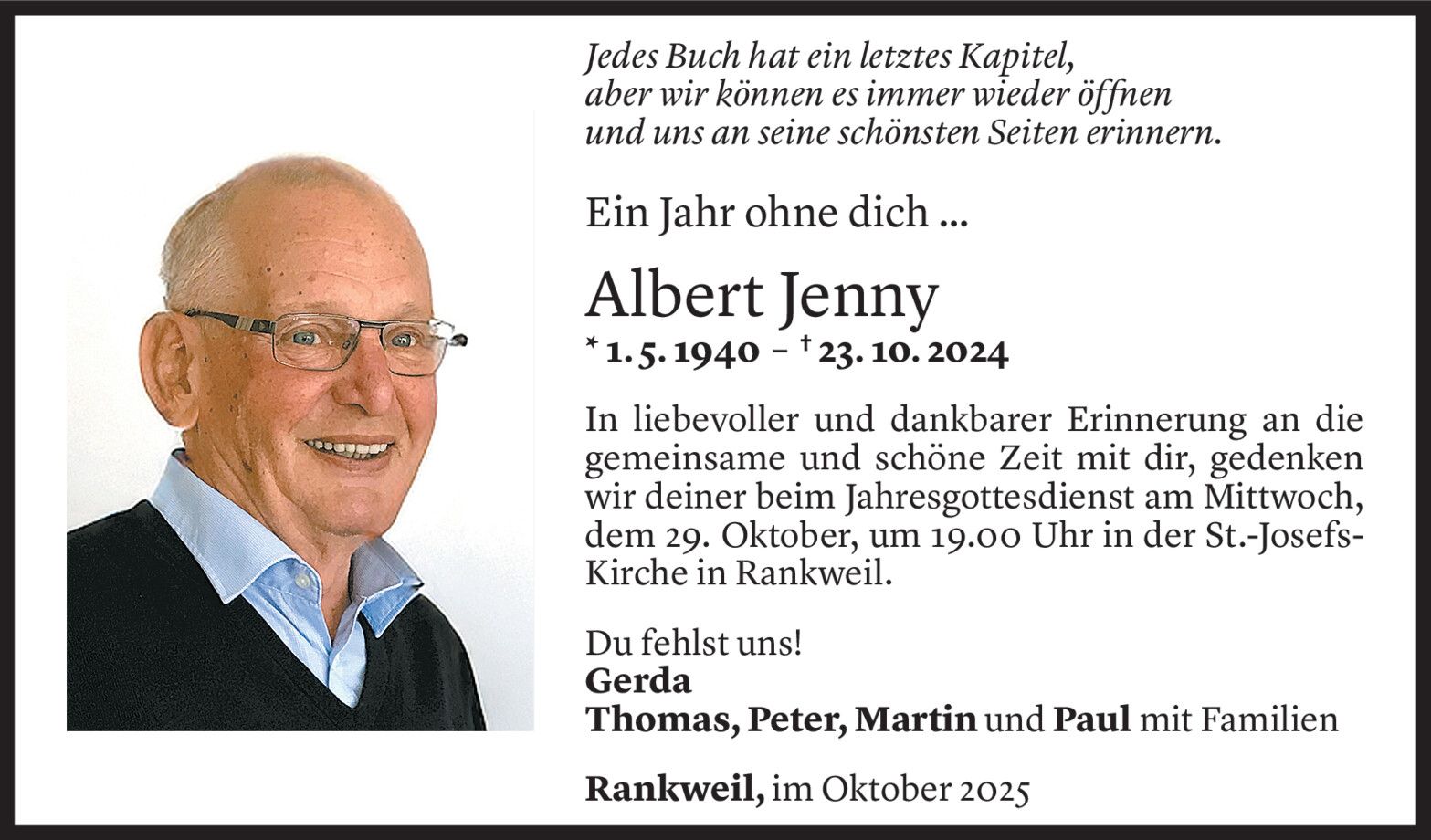 Jedes Buch hat ein letztes Kapitel,
aber wir können es immer wieder öffnen
und uns an seine schönsten Seiten erinnern.

Ein Jahr ohne dich ...

Albert Jenny

* 1. 5. 1940 – † 23. 10. 2024

In liebevoller und dankbarer Erinnerung an die gemeinsame und schöne Zeit mit dir, gedenken wir deiner beim Jahresgottesdienst am Mittwoch, dem 29. Oktober, um 19.00 Uhr in der St.-Josefs-Kirche in Rankweil.

Du fehlst uns!
Gerda
Thomas, Peter, Martin und Paul mit Familien

Rankweil, im Oktober 2025